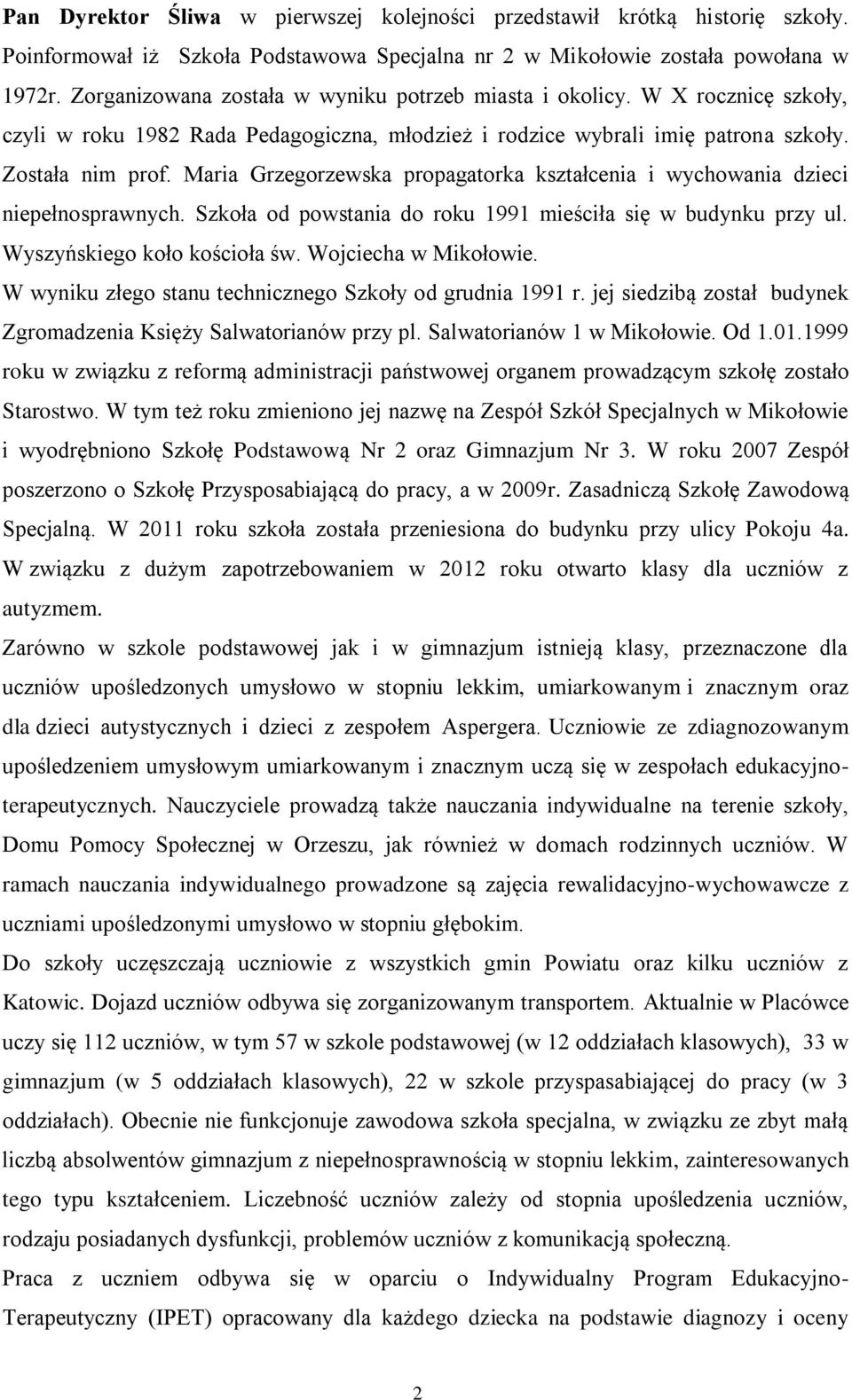 Pan Dyrektor Śliwa w pierwszej kolejności przedstawił krótką historię szkoły. Poinformował iż Szkoła Podstawowa Specjalna nr 2 w Mikołowie została powołana w 1972r. Zorganizowana została w wyniku potrzeb miasta i okolicy. W X rocznicę szkoły, czyli w roku 1982 Rada Pedagogiczna, młodzież i rodzice wybrali imię patrona szkoły. Została nim prof. Maria Grzegorzewska propagatorka kształcenia i wychowania dzieci niepełnosprawnych. Szkoła od powstania do roku 1991 mieściła się w budynku przy ul. Wyszyńskiego koło kościoła św. Wojciecha w Mikołowie.
W wyniku złego stanu technicznego Szkoły od grudnia 1991 r. jej siedzibą został budynek Zgromadzenia Księży Salwatorianów przy pl. Salwatorianów 1 w Mikołowie. Od 1.01.1999 roku w związku z reformą administracji państwowej organem prowadzącym szkołę zostało Starostwo. W tym też roku zmieniono jej nazwę na Zespół Szkół Specjalnych w Mikołowie i wyodrębniono Szkołę Podstawową Nr 2 oraz Gimnazjum Nr 3. W roku 2007 Zespół poszerzono o Szkołę Przysposabiającą do pracy, a w 2009r. Zasadniczą Szkołę Zawodową Specjalną. W 2011 roku szkoła została przeniesiona do budynku przy ulicy Pokoju 4a. W związku z dużym zapotrzebowaniem w 2012 roku otwarto klasy dla uczniów z autyzmem.
Zarówno w szkole podstawowej jak i w gimnazjum istnieją klasy, przeznaczone dla uczniów upośledzonych umysłowo w stopniu lekkim, umiarkowanym i znacznym oraz dla dzieci autystycznych i dzieci z zespołem Aspergera. Uczniowie ze zdiagnozowanym upośledzeniem umysłowym umiarkowanym i znacznym uczą się w zespołach edukacyjno-terapeutycznych. Nauczyciele prowadzą także nauczania indywidualne na terenie szkoły, Domu Pomocy Społecznej w Orzeszu, jak również w domach rodzinnych uczniów. W ramach nauczania indywidualnego prowadzone są zajęcia rewalidacyjno-wychowawcze z uczniami upośledzonymi umysłowo w stopniu głębokim.
Do szkoły uczęszczają uczniowie z wszystkich gmin Powiatu oraz kilku uczniów z Katowic. Dojazd uczniów odbywa się zorganizowanym transportem. Aktualnie w Placówce uczy się 112 uczniów, w tym 57 w szkole podstawowej (w 12 oddziałach klasowych), 33 w gimnazjum (w 5 oddziałach klasowych), 22 w szkole przyspasabiającej do pracy (w 3 oddziałach). Obecnie nie funkcjonuje zawodowa szkoła specjalna, w związku ze zbyt małą liczbą absolwentów gimnazjum z niepełnosprawnością w stopniu lekkim, zainteresowanych tego typu kształceniem. Liczebność uczniów zależy od stopnia upośledzenia uczniów, rodzaju posiadanych dysfunkcji, problemów uczniów z komunikacją społeczną.
Praca z uczniem odbywa się w oparciu o Indywidualny Program Edukacyjno-Terapeutyczny (IPET) opracowany dla każdego dziecka na podstawie diagnozy i oceny

2